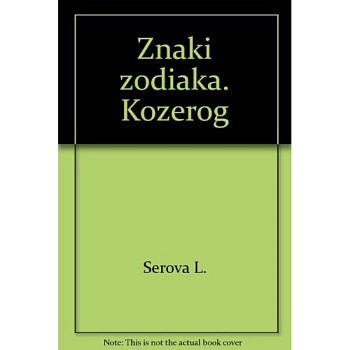 Znaki zodiaka. Kozerog

Serova L.

Note: This is not the actual book cover